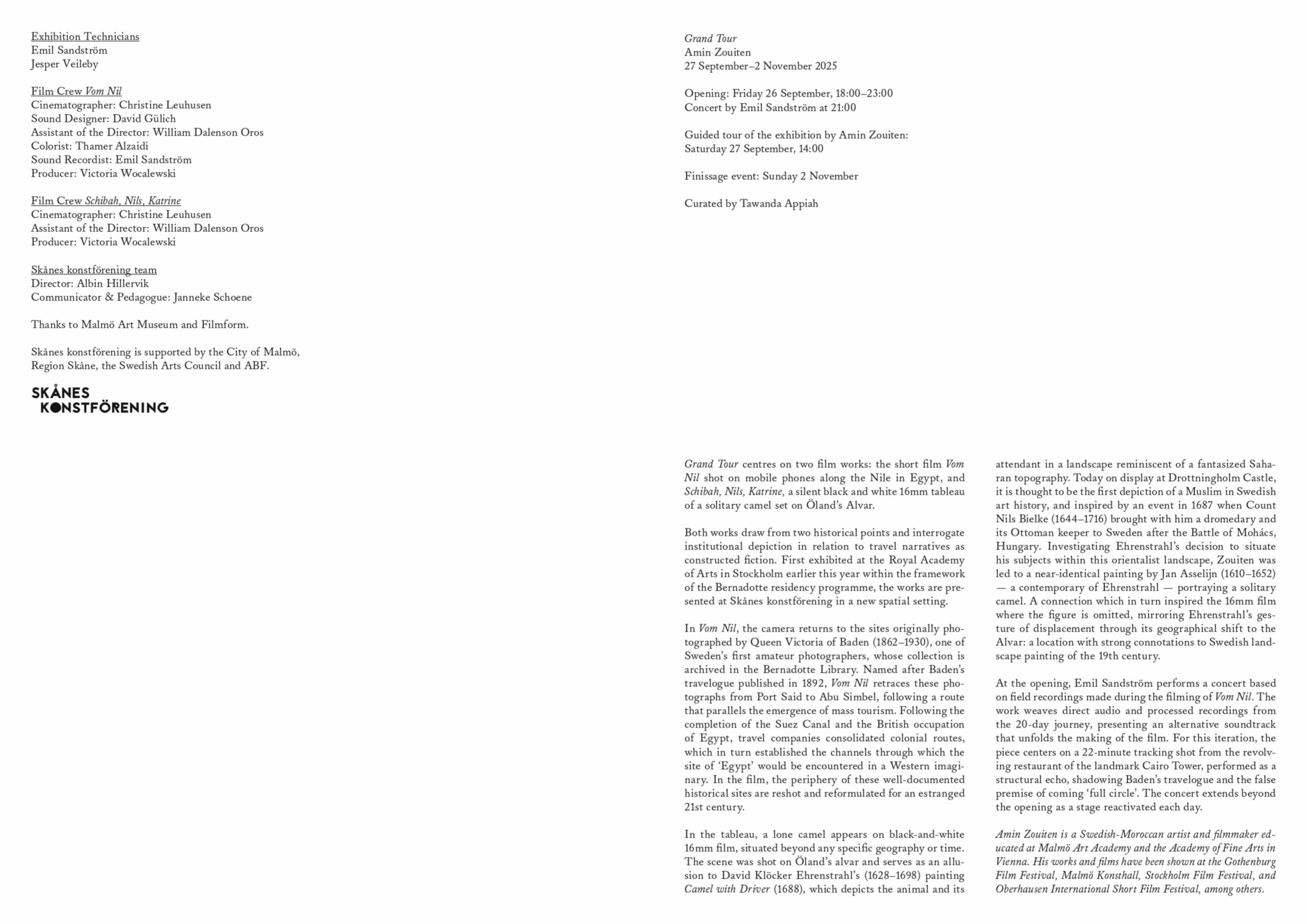 Exhibition Technicians
Emil Sandström
Jesper Veileby

Film Crew Vom Nil
Cinematographer: Christine Leuhusen
Sound Designer: David Gülich
Assistant of the Director: William Dalenson Oros
Colorist: Thamer Alzaidi
Sound Recordist: Emil Sandström
Producer: Victoria Wocalewski

Film Crew Schibah, Nils, Katrine
Cinematographer: Christine Leuhusen
Assistant of the Director: William Dalenson Oros
Producer: Victoria Wocalewski

Skånes konstförening team
Director: Albin Hillervik
Communicator & Pedagogue: Janneke Schoene

Thanks to Malmö Art Museum and Filmform.

Skånes konstförening is supported by the City of Malmö, Region Skåne, the Swedish Arts Council and ABF.

SKÅNES
KONSTFÖRENING

Grand Tour
Amin Zouiten
27 September–2 November 2025

Opening: Friday 26 September, 18:00–23:00
Concert by Emil Sandström at 21:00

Guided tour of the exhibition by Amin Zouiten:
Saturday 27 September, 14:00

Finissage event: Sunday 2 November

Curated by Tawanda Appiah

Grand Tour centres on two film works: the short film Vom Nil shot on mobile phones along the Nile in Egypt, and Schibah, Nils, Katrine, a silent black and white 16mm tableau of a solitary camel set on Öland's Alvar.

Both works draw from two historical points and interrogate institutional depiction in relation to travel narratives as constructed fiction. First exhibited at the Royal Academy of Arts in Stockholm earlier this year within the framework of the Bernadotte residency programme, the works are presented at Skånes konstförening in a new spatial setting.

In Vom Nil, the camera returns to the sites originally photographed by Queen Victoria of Baden (1862–1930), one of Sweden's first amateur photographers, whose collection is archived in the Bernadotte Library. Named after Baden's travelogue published in 1892, Vom Nil retraces these photographs from Port Said to Abu Simbel, following a route that parallels the emergence of mass tourism. Following the completion of the Suez Canal and the British occupation of Egypt, travel companies consolidated colonial routes, which in turn established the channels through which the site of 'Egypt' would be encountered in a Western imaginary. In the film, the periphery of these well-documented historical sites are reshot and reformulated for an estranged 21st century.

In the tableau, a lone camel appears on black-and-white 16mm film, situated beyond any specific geography or time. The scene was shot on Öland's alvar and serves as an allusion to David Klöcker Ehrenstrahl's (1628–1698) painting Camel with Driver (1688), which depicts the animal and its attendant in a landscape reminiscent of a fantasized Saharan topography. Today on display at Drottningholm Castle, it is thought to be the first depiction of a Muslim in Swedish art history, and inspired by an event in 1687 when Count Nils Bielke (1644–1716) brought with him a dromedary and its Ottoman keeper to Sweden after the Battle of Mohács, Hungary. Investigating Ehrenstrahl's decision to situate his subjects within this orientalist landscape, Zouiten was led to a near-identical painting by Jan Asselijn (1610–1652) — a contemporary of Ehrenstrahl — portraying a solitary camel. A connection which in turn inspired the 16mm film where the figure is omitted, mirroring Ehrenstrahl's gesture of displacement through its geographical shift to the Alvar: a location with strong connotations to Swedish landscape painting of the 19th century.

At the opening, Emil Sandström performs a concert based on field recordings made during the filming of Vom Nil. The work weaves direct audio and processed recordings from the 20-day journey, presenting an alternative soundtrack that unfolds the making of the film. For this iteration, the piece centers on a 22-minute tracking shot from the revolving restaurant of the landmark Cairo Tower, performed as a structural echo, shadowing Baden's travelogue and the false premise of coming 'full circle'. The concert extends beyond the opening as a stage reactivated each day.

Amin Zouiten is a Swedish-Moroccan artist and filmmaker educated at Malmö Art Academy and the Academy of Fine Arts in Vienna. His works and films have been shown at the Gothenburg Film Festival, Malmö Konsthall, Stockholm Film Festival, and Oberhausen International Short Film Festival, among others.